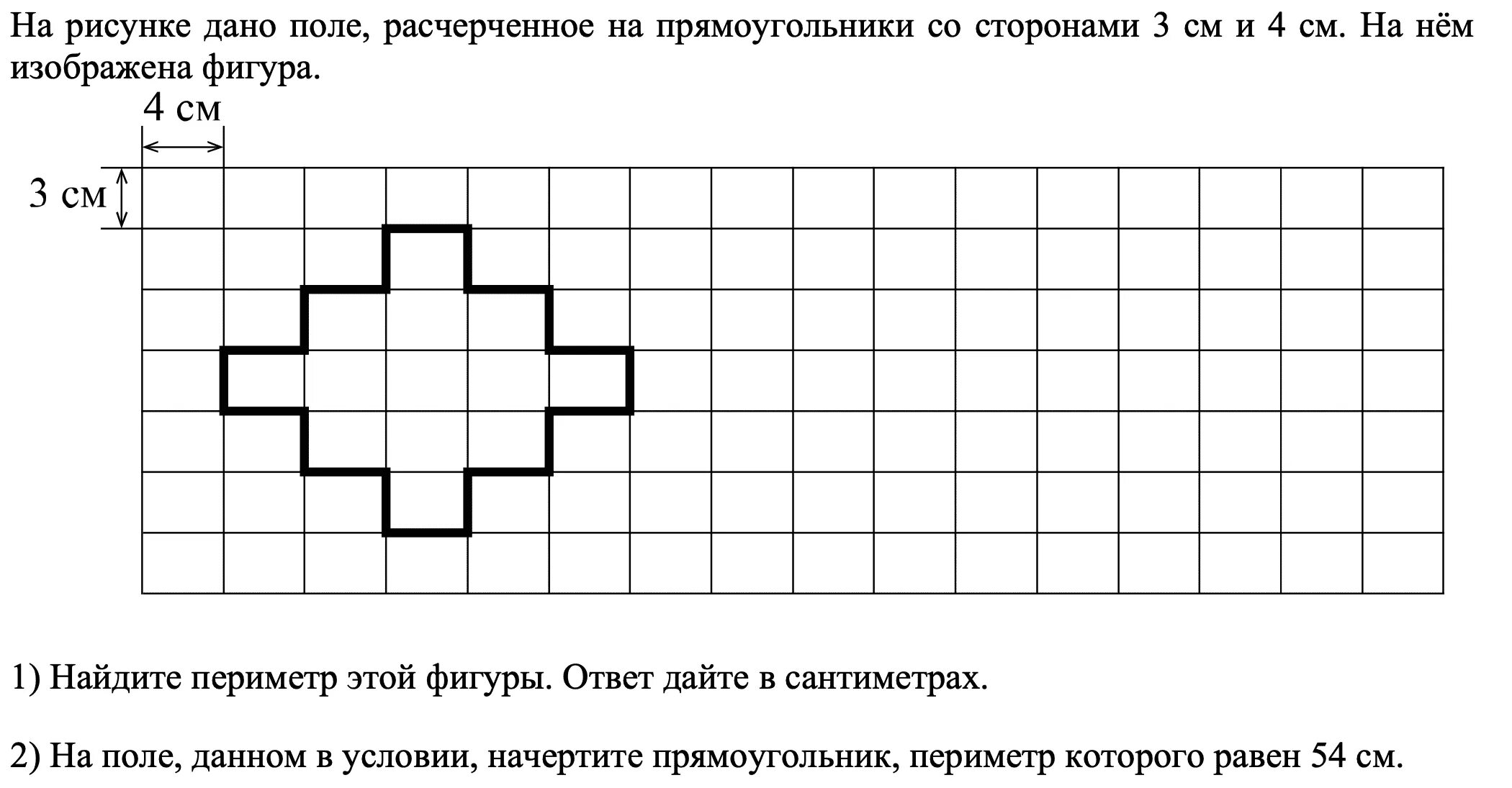 На рисунке дано поле, расчерченное на прямоугольники со сторонами 3 см и 4 см. На нём изображена фигура.

4 см

3 см

1) Найдите периметр этой фигуры. Ответ дайте в сантиметрах.

2) На поле, данном в условии, начертите прямоугольник, периметр которого равен 54 см.